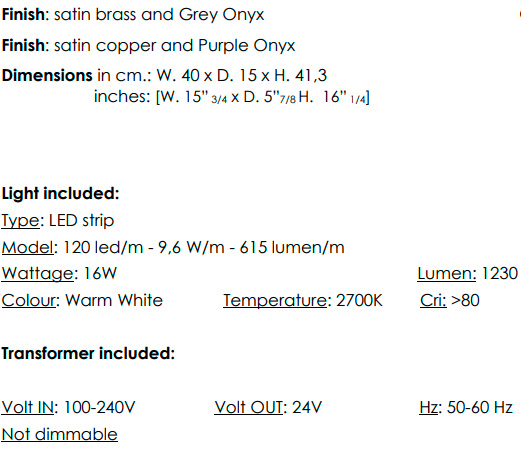 Finish: satin brass and Grey Onyx

Finish: satin copper and Purple Onyx

Dimensions in cm.: W. 40 x D. 15 x H. 41,3
inches: [W. 15" 3/4 x D. 5"7/8 H. 16" 1/4]

Light included:

Type: LED strip

Model: 120 led/m - 9,6 W/m - 615 lumen/m

Wattage: 16W Lumen: 1230

Colour: Warm White Temperature: 2700K Cri: >80

Transformer included:

Volt IN: 100-240V Volt OUT: 24V Hz: 50-60 Hz

Not dimmable